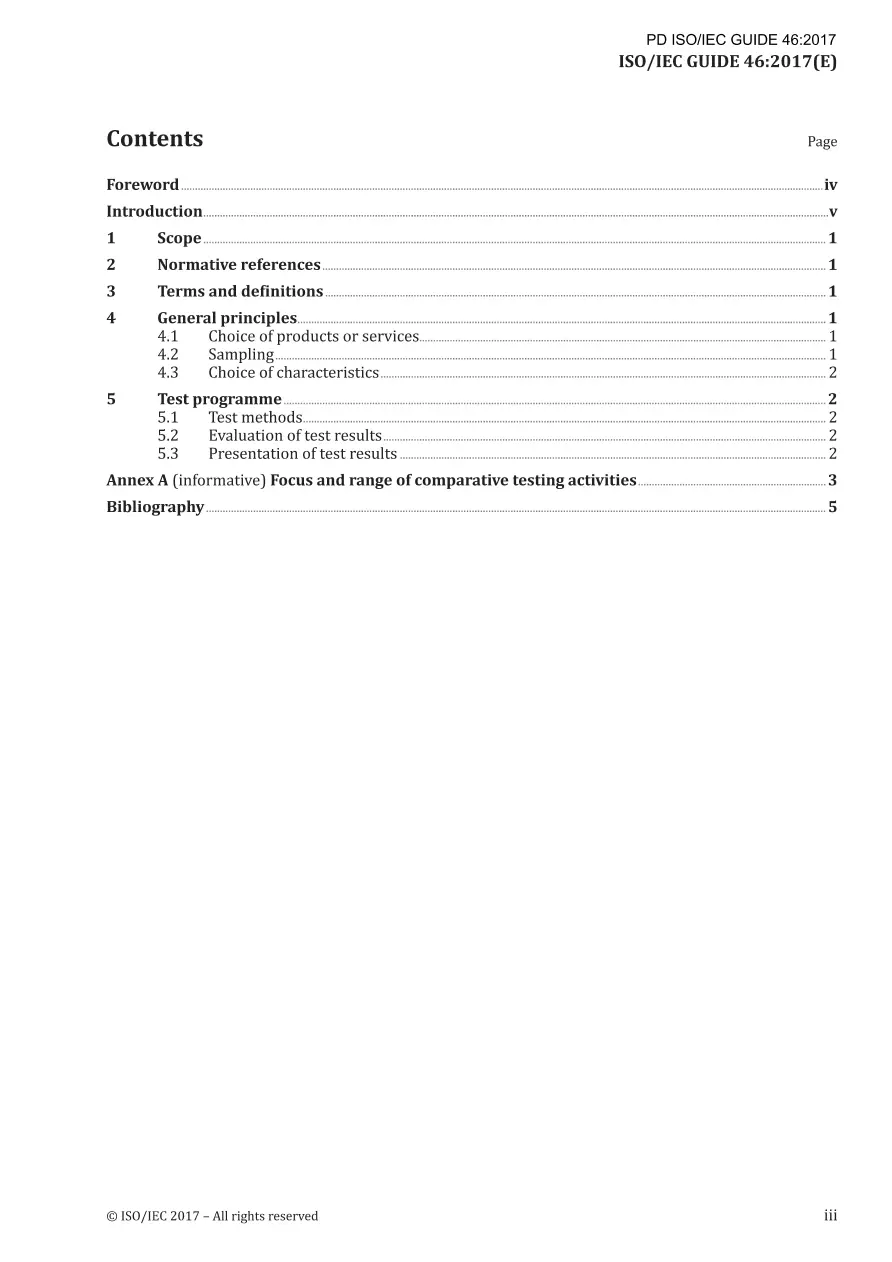 PD ISO/IEC GUIDE 46:2017
ISO/IEC GUIDE 46:2017(E)

Contents Page

Foreword iv
Introduction v
1 Scope 1
2 Normative references 1
3 Terms and definitions 1
4 General principles 1
4.1 Choice of products or services 1
4.2 Sampling 1
4.3 Choice of characteristics 2
5 Test programme 2
5.1 Test methods 2
5.2 Evaluation of test results 2
5.3 Presentation of test results 2
Annex A (informative) Focus and range of comparative testing activities 3
Bibliography 5

© ISO/IEC 2017 – All rights reserved iii